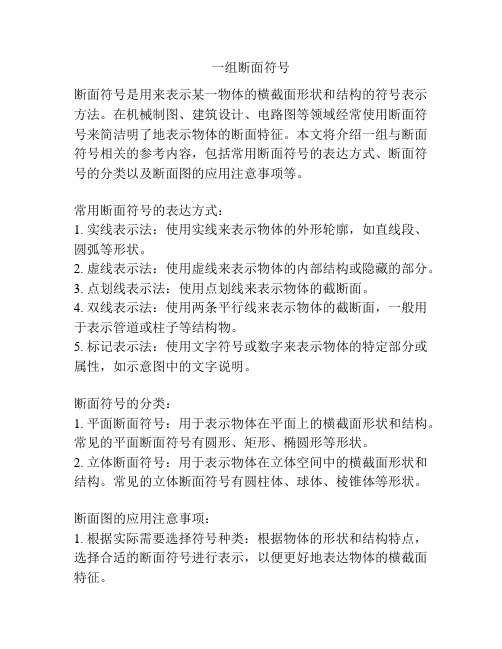 一组断面符号

断面符号是用来表示某一物体的横截面形状和结构的符号表示方法。在机械制图、建筑设计、电路图等领域经常使用断面符号来简洁明了地表示物体的断面特征。本文将介绍一组与断面符号相关的参考内容，包括常用断面符号的表达方式、断面符号的分类以及断面图的应用注意事项等。

常用断面符号的表达方式：
1. 实线表示法：使用实线来表示物体的外形轮廓，如直线段、圆弧等形状。
2. 虚线表示法：使用虚线来表示物体的内部结构或隐藏的部分。
3. 点划线表示法：使用点划线来表示物体的截断面。
4. 双线表示法：使用两条平行线来表示物体的截断面，一般用于表示管道或柱子等结构物。
5. 标记表示法：使用文字符号或数字来表示物体的特定部分或属性，如示意图中的文字说明。

断面符号的分类：
1. 平面断面符号：用于表示物体在平面上的横截面形状和结构。常见的平面断面符号有圆形、矩形、椭圆形等形状。
2. 立体断面符号：用于表示物体在立体空间中的横截面形状和结构。常见的立体断面符号有圆柱体、球体、棱锥体等形状。

断面图的应用注意事项：
1. 根据实际需要选择符号种类：根据物体的形状和结构特点，选择合适的断面符号进行表示，以便更好地表达物体的横截面特征。